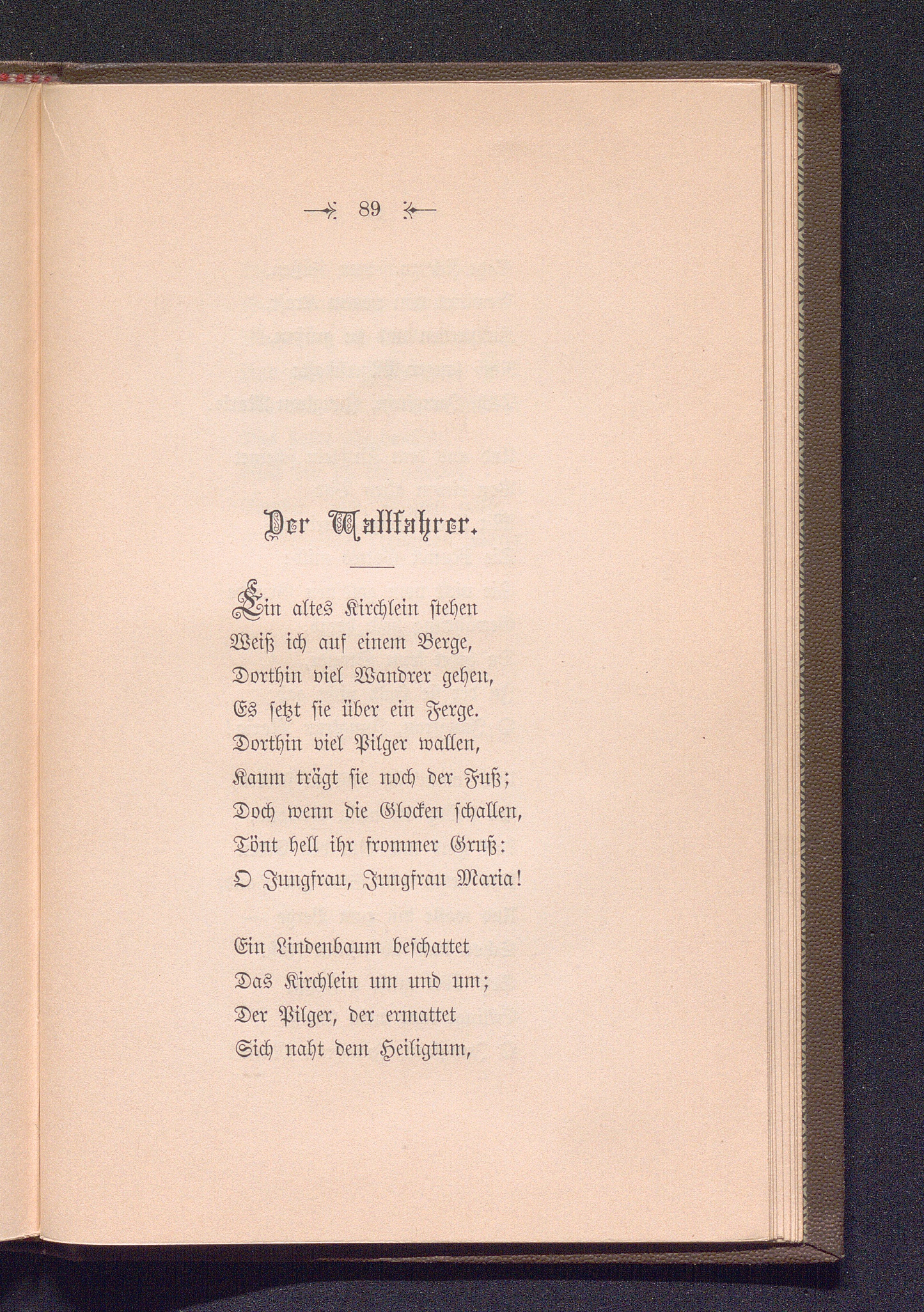 89

Der Wallfahrer.

Ein altes Kirchlein stehen
Weiß ich auf einem Berge,
Dorthin viel Wandrer gehen,
Es setzt sie über ein Ferge.
Dorthin viel Pilger wallen,
Kaum trägt sie noch der Fuß;
Doch wenn die Glocken schallen,
Tönt hell ihr frommer Gruß:
O Jungfrau, Jungfrau Maria!

Ein Lindenbaum beschattet
Das Kirchlein um und um;
Der Pilger, der ermattet
Sich naht dem Heiligtum,